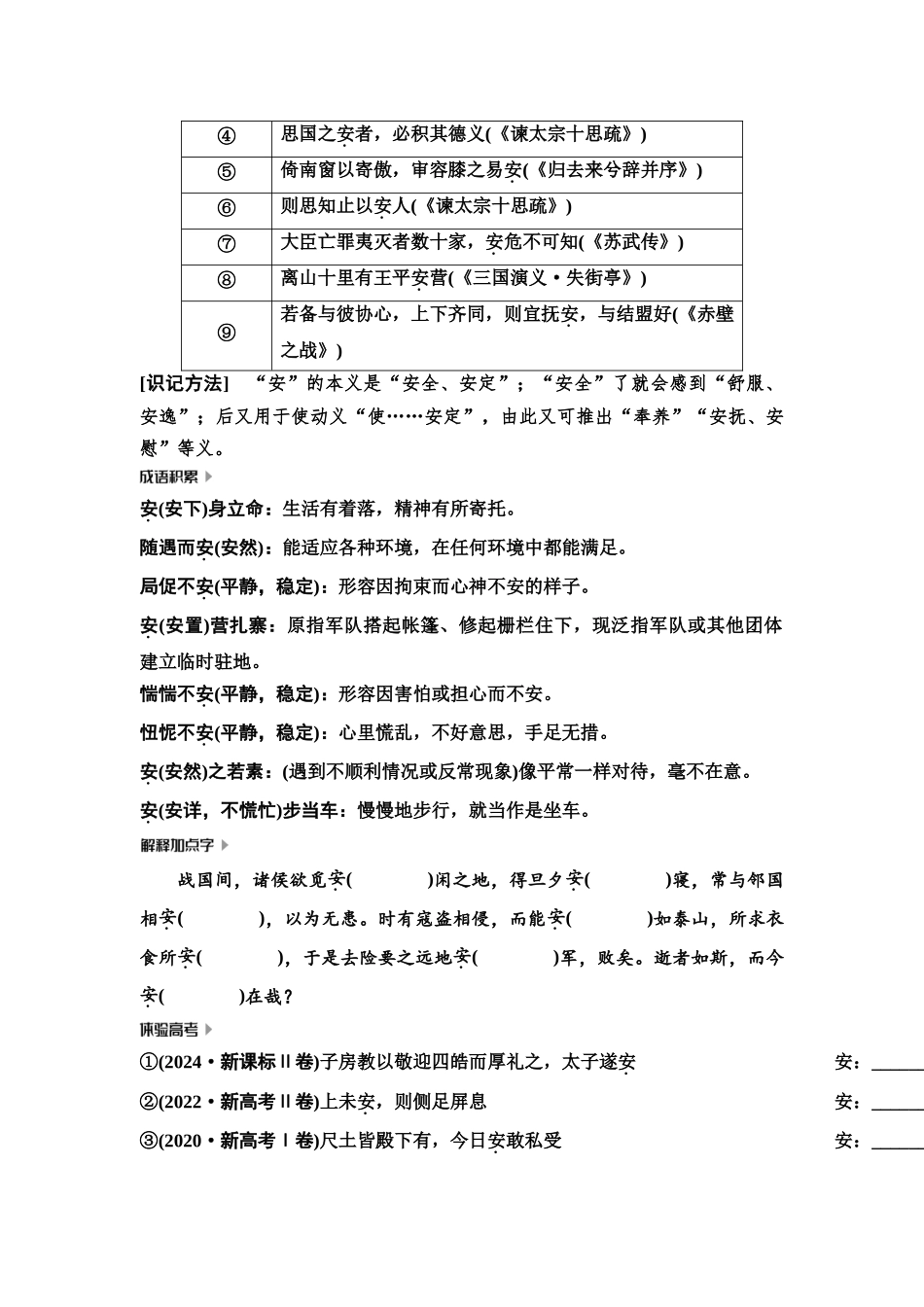 | ④ | 思国之安者，必积其德义(《谏太宗十思疏》) |
|---|---|
| ⑤ | 倚南窗以寄傲，审容膝之易安(《归去来兮辞并序》) |
| ⑥ | 则思知止以安人(《谏太宗十思疏》) |
| ⑦ | 大臣亡罪夷灭者数十家，安危不可知(《苏武传》) |
| ⑧ | 离山十里有王平安营(《三国演义·失街亭》) |
| ⑨ | 若备与彼协心，上下齐同，则宜抚安，与结盟好(《赤壁之战》) |

[识记方法] “安”的本义是“安全、安定”；“安全”了就会感到“舒服、安逸”；后又用于使动义“使……安定”，由此又可推出“奉养”“安抚、安慰”等义。

成语积累

安(安下)身立命：生活有着落，精神有所寄托。

随遇而安(安然)：能适应各种环境，在任何环境中都能满足。

局促不安(平静，稳定)：形容因拘束而心神不安的样子。

安(安置)营扎寨：原指军队搭起帐篷、修起栅栏住下，现泛指军队或其他团体建立临时驻地。

惴惴不安(平静，稳定)：形容因害怕或担心而不安。

忸怩不安(平静，稳定)：心里慌乱，不好意思，手足无措。

安(安然)之若素：(遇到不顺利情况或反常现象)像平常一样对待，毫不在意。

安(安详，不慌忙)步当车：慢慢地步行，就当作是坐车。

解释加点字

战国间，诸侯欲觅安(　　)闲之地，得旦夕安(　　)寝，常与邻国相安(　　)，以为无患。时有寇盗相侵，而能安(　　)如泰山，所求衣食所安(　　)，于是去险要之远地安(　　)军，败矣。逝者如斯，而今安(　　)在哉？

体验高考

①(2024·新课标Ⅱ卷)子房教以敬迎四皓而厚礼之，太子遂安　安：______

②(2022·新高考Ⅱ卷)上未安，则侧足屏息　安：______

③(2020·新高考Ⅰ卷)尺土皆殿下有，今日安敢私受　安：______